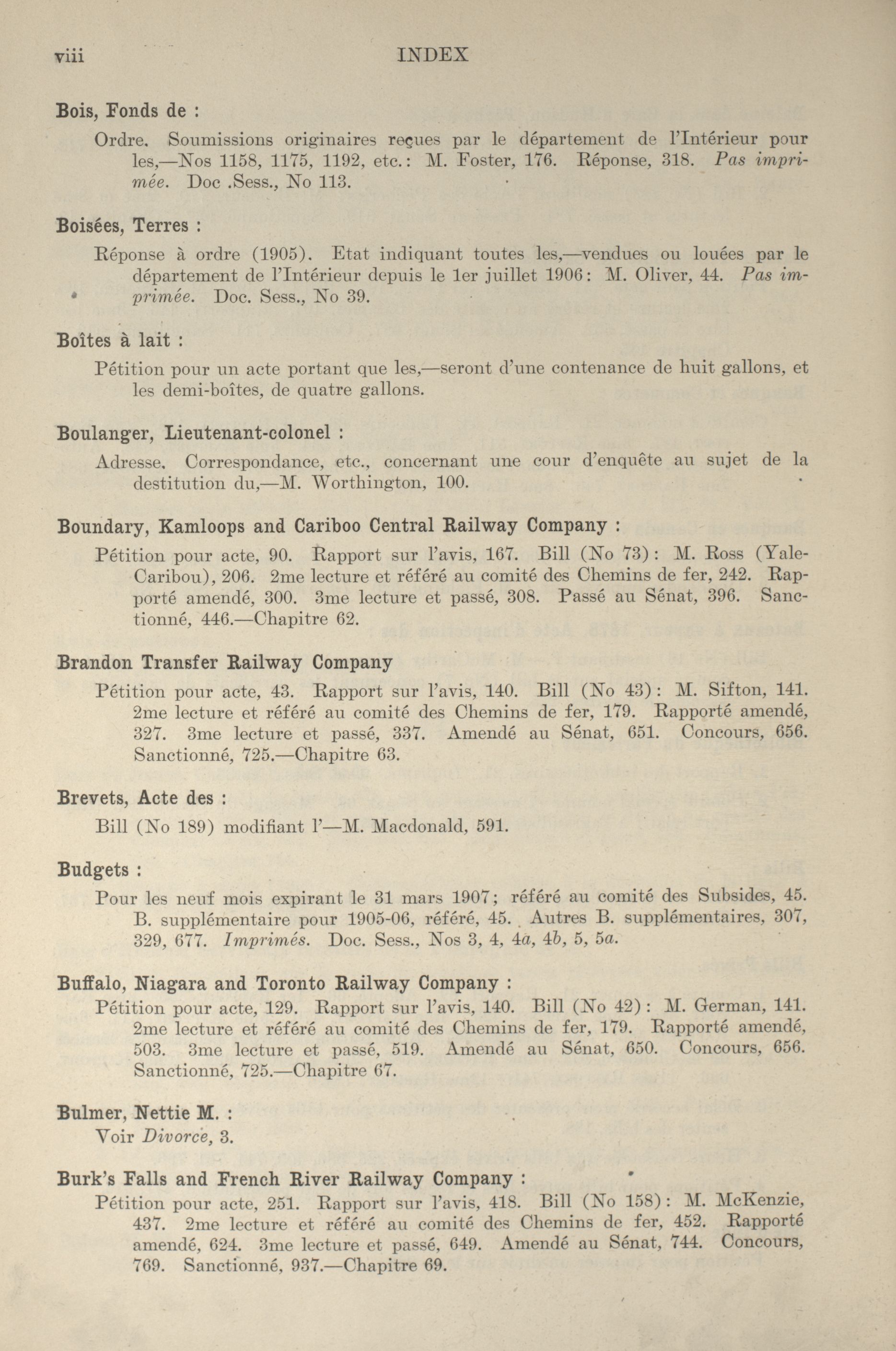 viii INDEX

Bois, Fonds de :

Ordre. Soumissions originaires reçues par le département de l'Intérieur pour les,—Nos 1158, 1175, 1192, etc.: M. Foster, 176. Réponse, 318. Pas imprimée. Doc .Sess., No 113.

Boisées, Terres :

Réponse à ordre (1905). Etat indiquant toutes les,—vendues ou louées par le département de l'Intérieur depuis le 1er juillet 1906: M. Oliver, 44. Pas imprimée. Doc. Sess., No 39.

Boîtes à lait :

Pétition pour un acte portant que les,—seront d'une contenance de huit gallons, et les demi-boîtes, de quatre gallons.

Boulanger, Lieutenant-colonel :

Adresse. Correspondance, etc., concernant une cour d'enquête au sujet de la destitution du,—M. Worthington, 100.

Boundary, Kamloops and Cariboo Central Railway Company :

Pétition pour acte, 90. Rapport sur l'avis, 167. Bill (No 73): M. Ross (Yale-Caribou), 206. 2me lecture et référé au comité des Chemins de fer, 242. Rapporté amendé, 300. 3me lecture et passé, 308. Passé au Sénat, 396. Sanctionné, 446.—Chapitre 62.

Brandon Transfer Railway Company

Pétition pour acte, 43. Rapport sur l'avis, 140. Bill (No 43): M. Sifton, 141. 2me lecture et référé au comité des Chemins de fer, 179. Rapporté amendé, 327. 3me lecture et passé, 337. Amendé au Sénat, 651. Concours, 656. Sanctionné, 725.—Chapitre 63.

Brevets, Acte des :

Bill (No 189) modifiant l'—M. Macdonald, 591.

Budgets :

Pour les neuf mois expirant le 31 mars 1907; référé au comité des Subsides, 45. B. supplémentaire pour 1905-06, référé, 45. Autres B. supplémentaires, 307, 329, 677. Imprimés. Doc. Sess., Nos 3, 4, 4a, 4b, 5, 5a.

Buffalo, Niagara and Toronto Railway Company :

Pétition pour acte, 129. Rapport sur l'avis, 140. Bill (No 42): M. German, 141. 2me lecture et référé au comité des Chemins de fer, 179. Rapporté amendé, 503. 3me lecture et passé, 519. Amendé au Sénat, 650. Concours, 656. Sanctionné, 725.—Chapitre 67.

Bulmer, Nettie M. :

Voir Divorce, 3.

Burk's Falls and French River Railway Company :

Pétition pour acte, 251. Rapport sur l'avis, 418. Bill (No 158): M. McKenzie, 437. 2me lecture et référé au comité des Chemins de fer, 452. Rapporté amendé, 624. 3me lecture et passé, 649. Amendé au Sénat, 744. Concours, 769. Sanctionné, 937.—Chapitre 69.